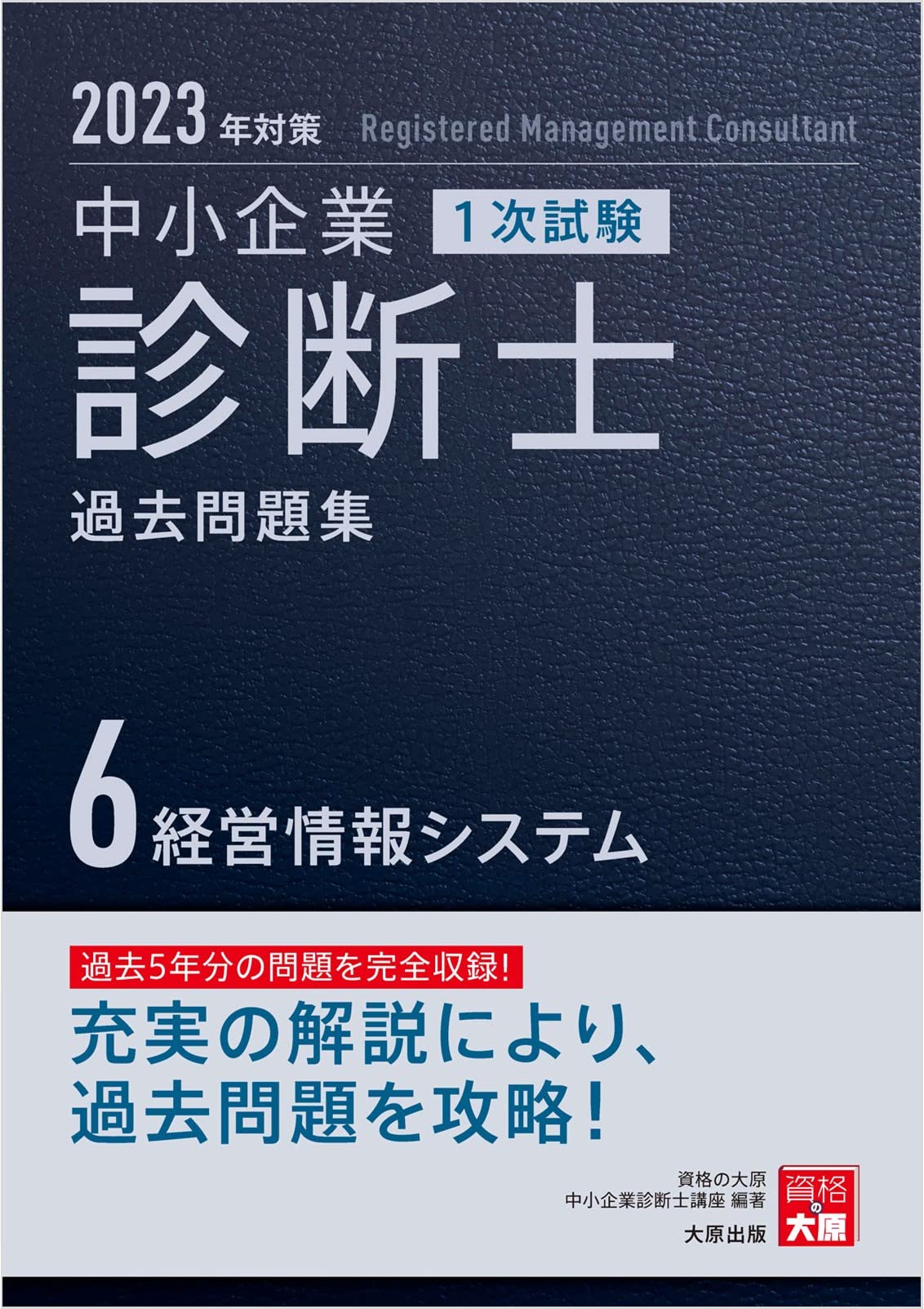 2023年対策 Registered Management Consultant

中小企業 1次試験

診断士

過去問題集

6 経営情報システム

過去5年分の問題を完全収録!

充実の解説により、過去問題を攻略!

資格の大原
中小企業診断士講座 編著
大原出版

資格の大原